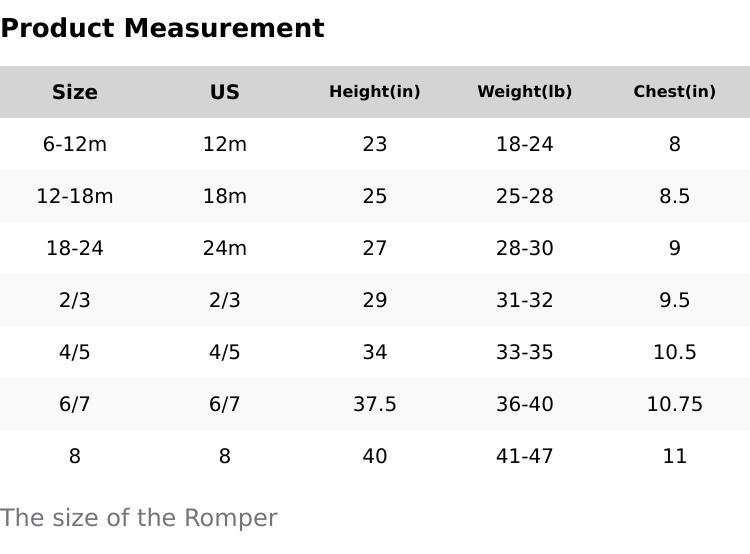 Product Measurement

| Size | US | Height(in) | Weight(lb) | Chest(in) |
|---|---|---|---|---|
| 6-12m | 12m | 23 | 18-24 | 8 |
| 12-18m | 18m | 25 | 25-28 | 8.5 |
| 18-24 | 24m | 27 | 28-30 | 9 |
| 2/3 | 2/3 | 29 | 31-32 | 9.5 |
| 4/5 | 4/5 | 34 | 33-35 | 10.5 |
| 6/7 | 6/7 | 37.5 | 36-40 | 10.75 |
| 8 | 8 | 40 | 41-47 | 11 |

The size of the Romper